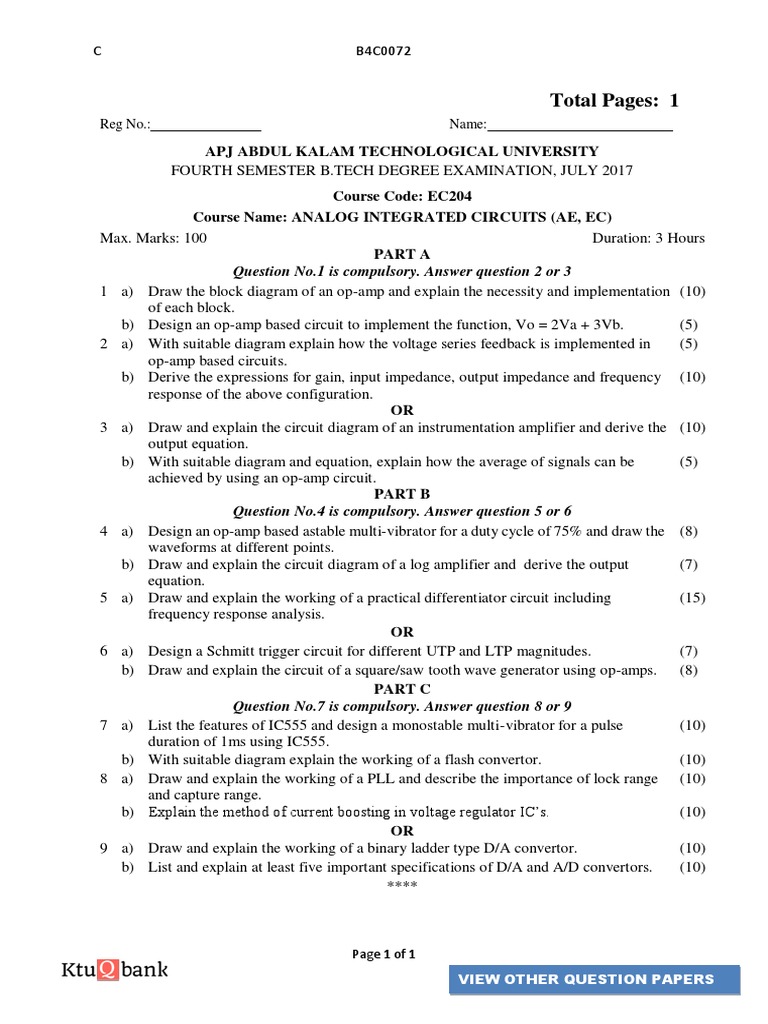 C B4C0072

Total Pages: 1

Reg No.:_______________ Name:_________________________

APJ ABDUL KALAM TECHNOLOGICAL UNIVERSITY
FOURTH SEMESTER B.TECH DEGREE EXAMINATION, JULY 2017

Course Code: EC204
Course Name: ANALOG INTEGRATED CIRCUITS (AE, EC)

Max. Marks: 100 Duration: 3 Hours

PART A
Question No.1 is compulsory. Answer question 2 or 3

1 a) Draw the block diagram of an op-amp and explain the necessity and implementation of each block. (10)
b) Design an op-amp based circuit to implement the function, Vo = 2Va + 3Vb. (5)
2 a) With suitable diagram explain how the voltage series feedback is implemented in op-amp based circuits. (5)
b) Derive the expressions for gain, input impedance, output impedance and frequency response of the above configuration. (10)
OR
3 a) Draw and explain the circuit diagram of an instrumentation amplifier and derive the output equation. (10)
b) With suitable diagram and equation, explain how the average of signals can be achieved by using an op-amp circuit. (5)

PART B
Question No.4 is compulsory. Answer question 5 or 6

4 a) Design an op-amp based astable multi-vibrator for a duty cycle of 75% and draw the waveforms at different points. (8)
b) Draw and explain the circuit diagram of a log amplifier and derive the output equation. (7)
5 a) Draw and explain the working of a practical differentiator circuit including frequency response analysis. (15)
OR
6 a) Design a Schmitt trigger circuit for different UTP and LTP magnitudes. (7)
b) Draw and explain the circuit of a square/saw tooth wave generator using op-amps. (8)

PART C
Question No.7 is compulsory. Answer question 8 or 9

7 a) List the features of IC555 and design a monostable multi-vibrator for a pulse duration of 1ms using IC555. (10)
b) With suitable diagram explain the working of a flash convertor. (10)
8 a) Draw and explain the working of a PLL and describe the importance of lock range and capture range. (10)
b) Explain the method of current boosting in voltage regulator IC's. (10)
OR
9 a) Draw and explain the working of a binary ladder type D/A convertor. (10)
b) List and explain at least five important specifications of D/A and A/D convertors. (10)
****

Page 1 of 1

KtuQbank

VIEW OTHER QUESTION PAPERS